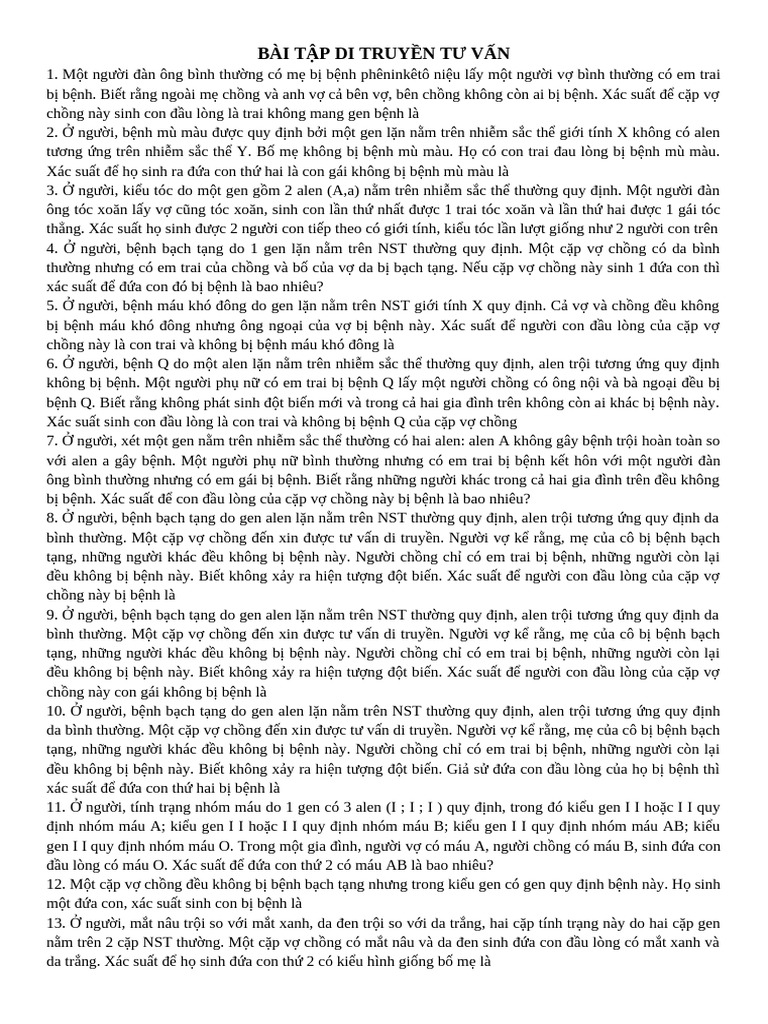 BÀI TẬP DI TRUYỀN TƯ VẤN

1. Một người đàn ông bình thường có mẹ bị bệnh phêninkêtô niệu lấy một người vợ bình thường có em trai bị bệnh. Biết rằng ngoài mẹ chồng và anh vợ cả bên vợ, bên chồng không còn ai bị bệnh. Xác suất để cặp vợ chồng này sinh con đầu lòng là trai không mang gen bệnh là

2. Ở người, bệnh mù màu được quy định bởi một gen lặn nằm trên nhiễm sắc thể giới tính X không có alen tương ứng trên nhiễm sắc thể Y. Bố mẹ không bị bệnh mù màu. Họ có con trai đau lòng bị bệnh mù màu. Xác suất để họ sinh ra đứa con thứ hai là con gái không bị bệnh mù màu là

3. Ở người, kiểu tóc do một gen gồm 2 alen (A,a) nằm trên nhiễm sắc thể thường quy định. Một người đàn ông tóc xoăn lấy vợ cũng tóc xoăn, sinh con lần thứ nhất được 1 trai tóc xoăn và lần thứ hai được 1 gái tóc thẳng. Xác suất họ sinh được 2 người con tiếp theo có giới tính, kiểu tóc lần lượt giống như 2 người con trên

4. Ở người, bệnh bạch tạng do 1 gen lặn nằm trên NST thường quy định. Một cặp vợ chồng có da bình thường nhưng có em trai của chồng và bố của vợ da bị bạch tạng. Nếu cặp vợ chồng này sinh 1 đứa con thì xác suất để đứa con đó bị bệnh là bao nhiêu?

5. Ở người, bệnh máu khó đông do gen lặn nằm trên NST giới tính X quy định. Cả vợ và chồng đều không bị bệnh máu khó đông nhưng ông ngoại của vợ bị bệnh này. Xác suất để người con đầu lòng của cặp vợ chồng này là con trai và không bị bệnh máu khó đông là

6. Ở người, bệnh Q do một alen lặn nằm trên nhiễm sắc thể thường quy định, alen trội tương ứng quy định không bị bệnh. Một người phụ nữ có em trai bị bệnh Q lấy một người chồng có ông nội và bà ngoại đều bị bệnh Q. Biết rằng không phát sinh đột biến mới và trong cả hai gia đình trên không còn ai khác bị bệnh này. Xác suất sinh con đầu lòng là con trai và không bị bệnh Q của cặp vợ chồng

7. Ở người, xét một gen nằm trên nhiễm sắc thể thường có hai alen: alen A không gây bệnh trội hoàn toàn so với alen a gây bệnh. Một người phụ nữ bình thường nhưng có em trai bị bệnh kết hôn với một người đàn ông bình thường nhưng có em gái bị bệnh. Biết rằng những người khác trong cả hai gia đình trên đều không bị bệnh. Xác suất để con đầu lòng của cặp vợ chồng này bị bệnh là bao nhiêu?

8. Ở người, bệnh bạch tạng do gen alen lặn nằm trên NST thường quy định, alen trội tương ứng quy định da bình thường. Một cặp vợ chồng đến xin được tư vấn di truyền. Người vợ kể rằng, mẹ của cô bị bệnh bạch tạng, những người khác đều không bị bệnh này. Người chồng chỉ có em trai bị bệnh, những người còn lại đều không bị bệnh này. Biết không xảy ra hiện tượng đột biến. Xác suất để người con đầu lòng của cặp vợ chồng này bị bệnh là

9. Ở người, bệnh bạch tạng do gen alen lặn nằm trên NST thường quy định, alen trội tương ứng quy định da bình thường. Một cặp vợ chồng đến xin được tư vấn di truyền. Người vợ kể rằng, mẹ của cô bị bệnh bạch tạng, những người khác đều không bị bệnh này. Người chồng chỉ có em trai bị bệnh, những người còn lại đều không bị bệnh này. Biết không xảy ra hiện tượng đột biến. Xác suất để người con đầu lòng của cặp vợ chồng này con gái không bị bệnh là

10. Ở người, bệnh bạch tạng do gen alen lặn nằm trên NST thường quy định, alen trội tương ứng quy định da bình thường. Một cặp vợ chồng đến xin được tư vấn di truyền. Người vợ kể rằng, mẹ của cô bị bệnh bạch tạng, những người khác đều không bị bệnh này. Người chồng chỉ có em trai bị bệnh, những người còn lại đều không bị bệnh này. Biết không xảy ra hiện tượng đột biến. Giả sử đứa con đầu lòng của họ bị bệnh thì xác suất để đứa con thứ hai bị bệnh là

11. Ở người, tính trạng nhóm máu do 1 gen có 3 alen (I ; I ; I ) quy định, trong đó kiểu gen I I hoặc I I quy định nhóm máu A; kiểu gen I I hoặc I I quy định nhóm máu B; kiểu gen I I quy định nhóm máu AB; kiểu gen I I quy định nhóm máu O. Trong một gia đình, người vợ có máu A, người chồng có máu B, sinh đứa con đầu lòng có máu O. Xác suất để đứa con thứ 2 có máu AB là bao nhiêu?

12. Một cặp vợ chồng đều không bị bệnh bạch tạng nhưng trong kiểu gen có gen quy định bệnh này. Họ sinh một đứa con, xác suất sinh con bị bệnh là

13. Ở người, mắt nâu trội so với mắt xanh, da đen trội so với da trắng, hai cặp tính trạng này do hai cặp gen nằm trên 2 cặp NST thường. Một cặp vợ chồng có mắt nâu và da đen sinh đứa con đầu lòng có mắt xanh và da trắng. Xác suất để họ sinh đứa con thứ 2 có kiểu hình giống bố mẹ là